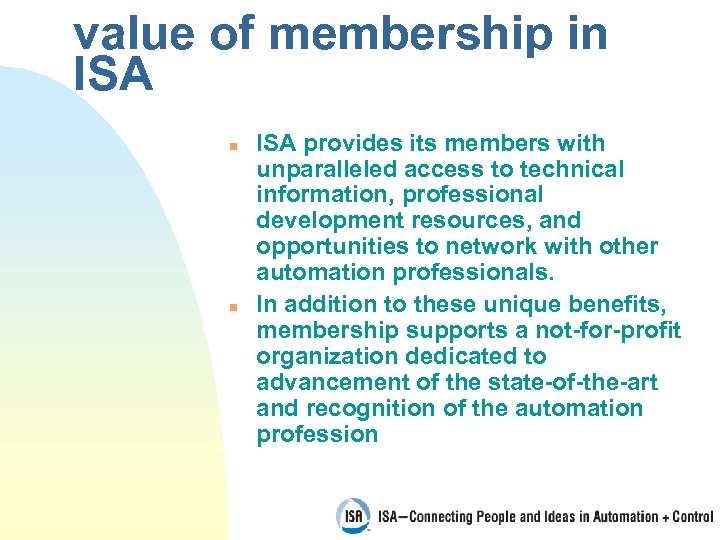 value of membership in ISA

ISA provides its members with unparalleled access to technical information, professional development resources, and opportunities to network with other automation professionals.

In addition to these unique benefits, membership supports a not-for-profit organization dedicated to advancement of the state-of-the-art and recognition of the automation profession

ISA ISA—Connecting People and Ideas in Automation + Control